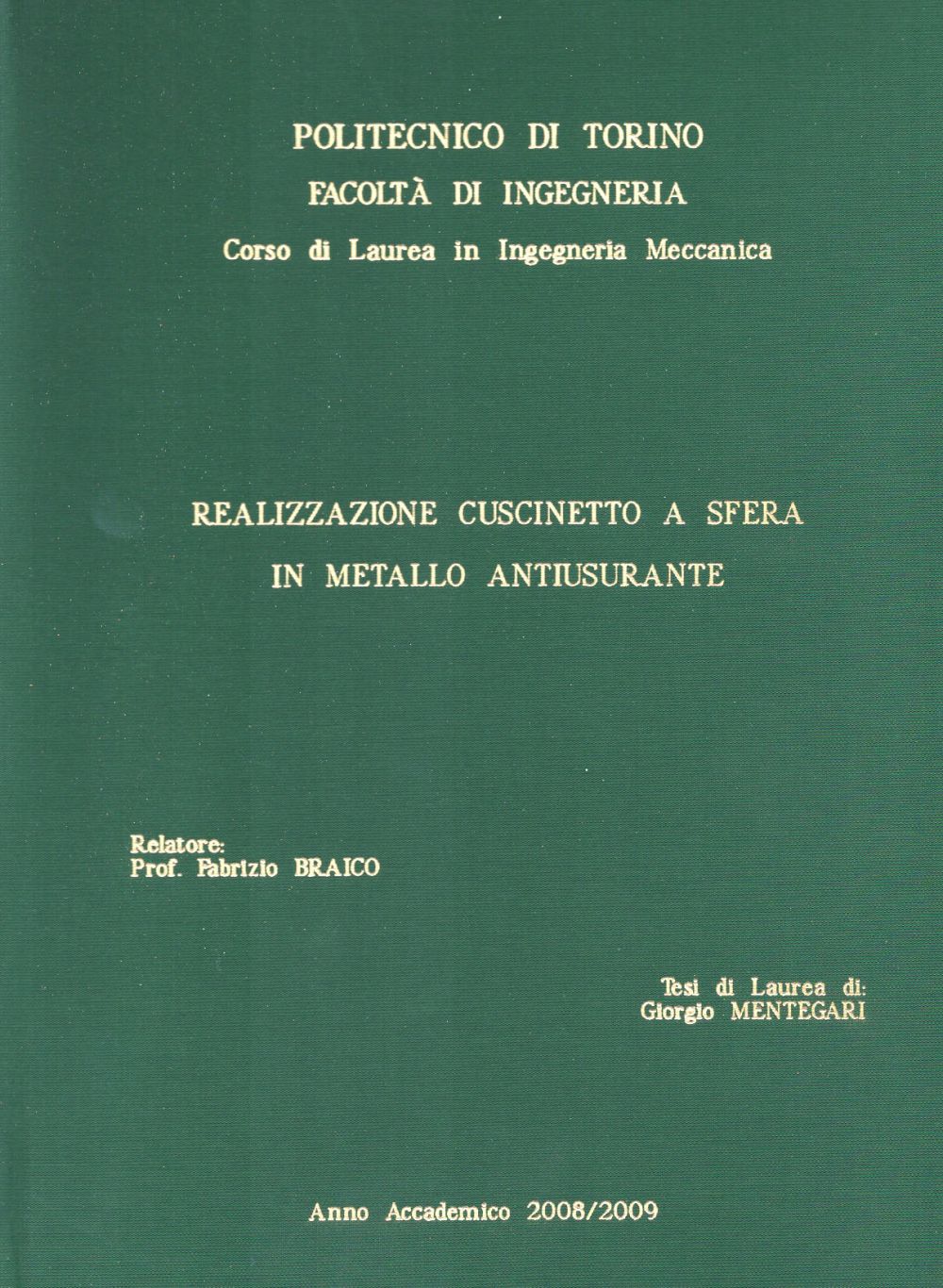 POLITECNICO DI TORINO
FACOLTÀ DI INGEGNERIA
Corso di Laurea in Ingegneria Meccanica

REALIZZAZIONE CUSCINETTO A SFERA
IN METALLO ANTIUSURANTE

Relatore:
Prof. Fabrizio BRAICO

Tesi di Laurea di:
Giorgio MENTEGARI

Anno Accademico 2008/2009